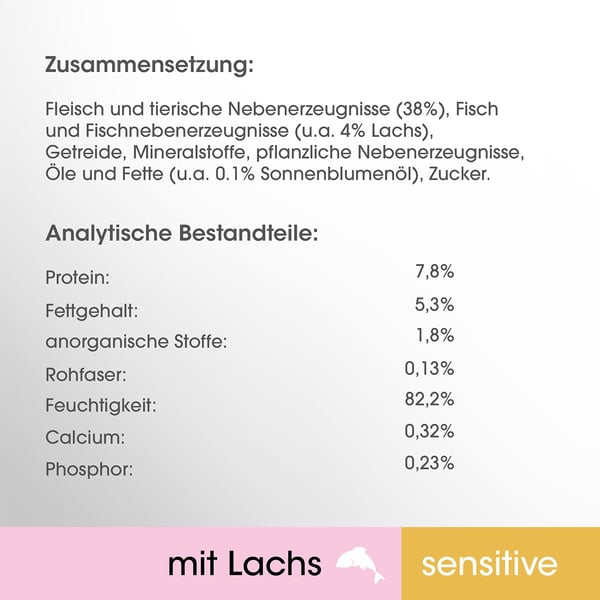 Zusammensetzung:

Fleisch und tierische Nebenerzeugnisse (38%), Fisch und Fischnebenerzeugnisse (u.a. 4% Lachs), Getreide, Mineralstoffe, pflanzliche Nebenerzeugnisse, Öle und Fette (u.a. 0.1% Sonnenblumenöl), Zucker.

Analytische Bestandteile:

| | |
|---|---|
| Protein: | 7,8% |
| Fettgehalt: | 5,3% |
| anorganische Stoffe: | 1,8% |
| Rohfaser: | 0,13% |
| Feuchtigkeit: | 82,2% |
| Calcium: | 0,32% |
| Phosphor: | 0,23% |

mit Lachs

sensitive